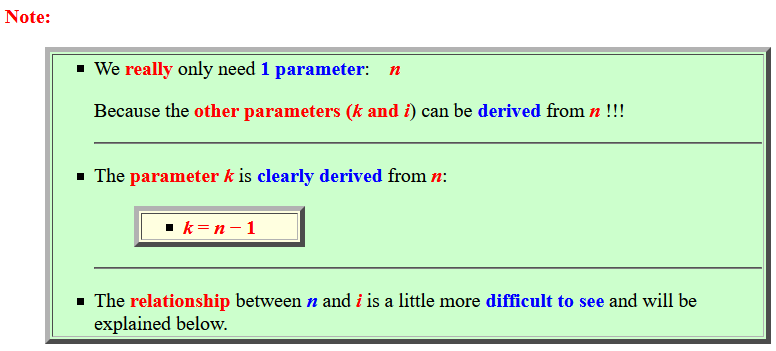 Note:

• We really only need 1 parameter: n

Because the other parameters (k and i) can be derived from n !!!

• The parameter k is clearly derived from n:

• $k = n - 1$

• The relationship between n and i is a little more difficult to see and will be explained below.